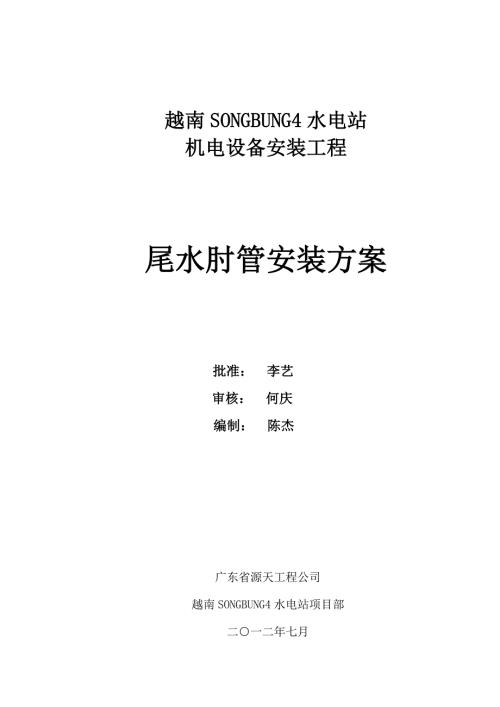 越南 SONGBUNG4 水电站
机电设备安装工程

尾水肘管安装方案

批准：　李艺
审核：　何庆
编制：　陈杰

广东省源天工程公司
越南 SONGBUNG4 水电站项目部
二〇一二年七月